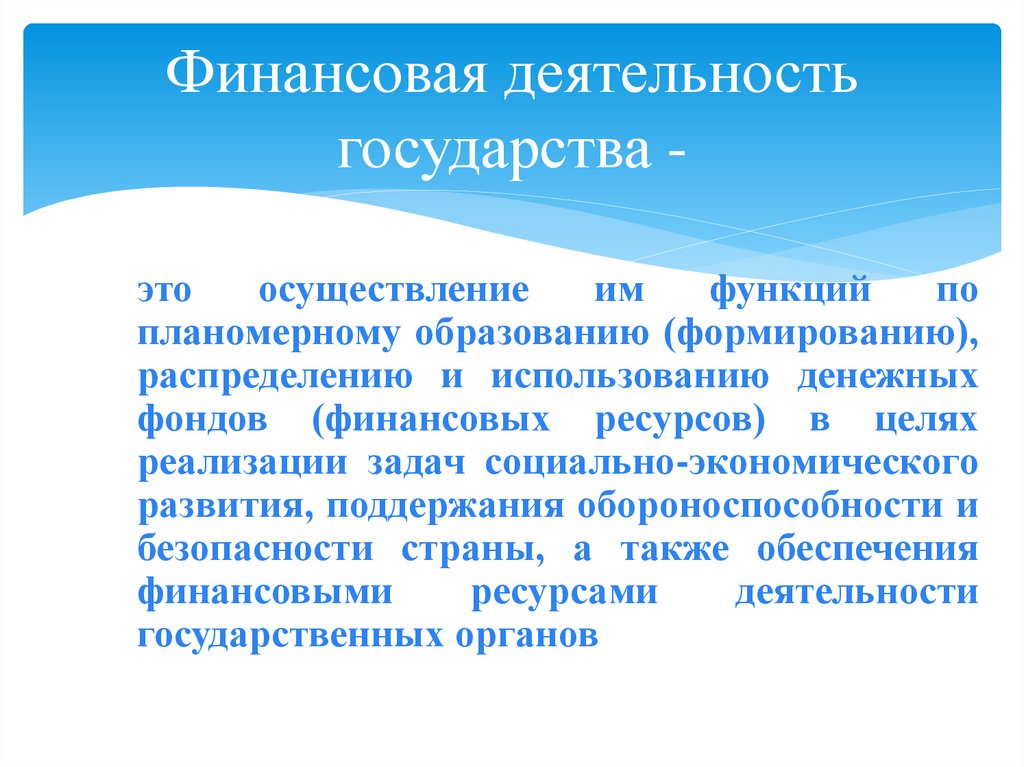 Финансовая деятельность государства -

это осуществление им функций по планомерному образованию (формированию), распределению и использованию денежных фондов (финансовых ресурсов) в целях реализации задач социально-экономического развития, поддержания обороноспособности и безопасности страны, а также обеспечения финансовыми ресурсами деятельности государственных органов